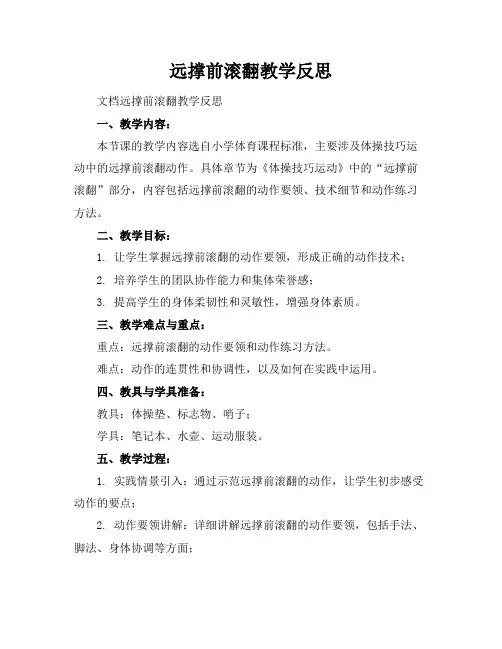 远撑前滚翻教学反思

文档远撑前滚翻教学反思

一、教学内容：

本节课的教学内容选自小学体育课程标准，主要涉及体操技巧运动中的远撑前滚翻动作。具体章节为《体操技巧运动》中的“远撑前滚翻”部分，内容包括远撑前滚翻的动作要领、技术细节和动作练习方法。

二、教学目标：

1. 让学生掌握远撑前滚翻的动作要领，形成正确的动作技术；

2. 培养学生的团队协作能力和集体荣誉感；

3. 提高学生的身体柔韧性和灵敏性，增强身体素质。

三、教学难点与重点：

重点：远撑前滚翻的动作要领和动作练习方法。

难点：动作的连贯性和协调性，以及如何在实践中运用。

四、教具与学具准备：

教具：体操垫、标志物、哨子；

学具：笔记本、水壶、运动服装。

五、教学过程：

1. 实践情景引入：通过示范远撑前滚翻的动作，让学生初步感受动作的要点；

2. 动作要领讲解：详细讲解远撑前滚翻的动作要领，包括手法、脚法、身体协调等方面；